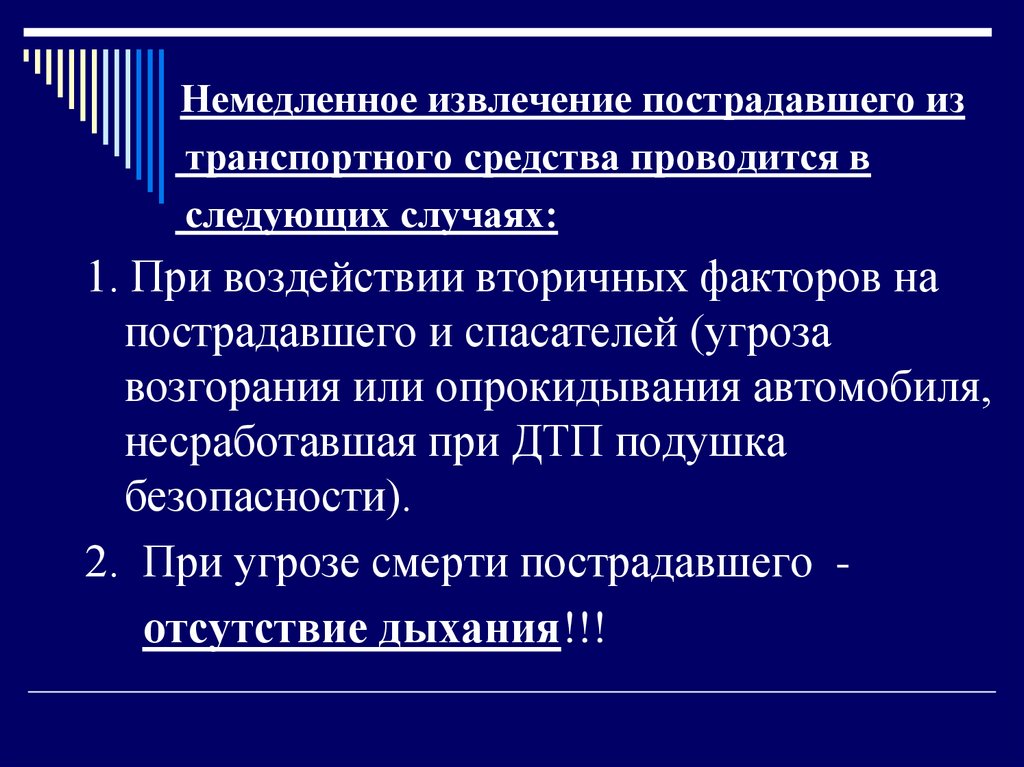 Немедленное извлечение пострадавшего из транспортного средства проводится в следующих случаях:

1. При воздействии вторичных факторов на пострадавшего и спасателей (угроза возгорания или опрокидывания автомобиля, несработавшая при ДТП подушка безопасности).

2. При угрозе смерти пострадавшего - отсутствие дыхания!!!